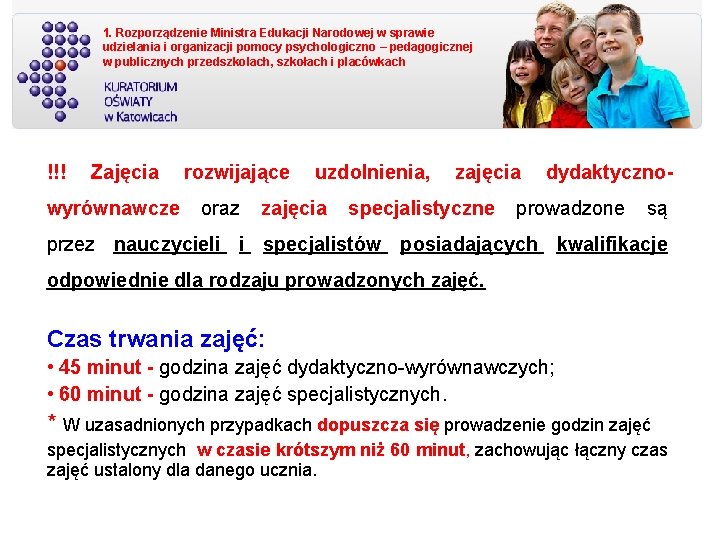 1. Rozporządzenie Ministra Edukacji Narodowej w sprawie udzielania i organizacji pomocy psychologiczno – pedagogicznej w publicznych przedszkolach, szkołach i placówkach

KURATORIUM OŚWIATY w Katowicach

!!! Zajęcia rozwijające uzdolnienia, zajęcia dydaktyczno-wyrównawcze oraz zajęcia specjalistyczne prowadzone są przez nauczycieli i specjalistów posiadających kwalifikacje odpowiednie dla rodzaju prowadzonych zajęć.

Czas trwania zajęć:
• 45 minut - godzina zajęć dydaktyczno-wyrównawczych;
• 60 minut - godzina zajęć specjalistycznych.
* W uzasadnionych przypadkach dopuszcza się prowadzenie godzin zajęć specjalistycznych w czasie krótszym niż 60 minut, zachowując łączny czas zajęć ustalony dla danego ucznia.